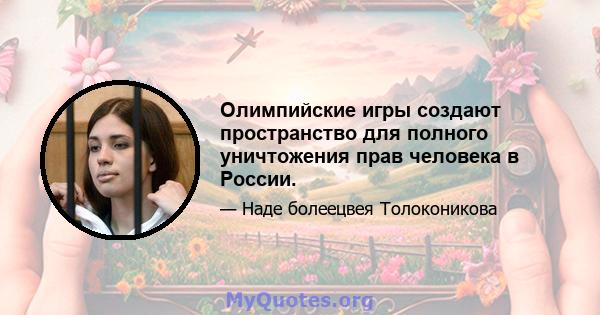 Олимпийские игры создают пространство для полного уничтожения прав человека в России.

— Наде болеецвея Толоконикова

MyQuotes.org